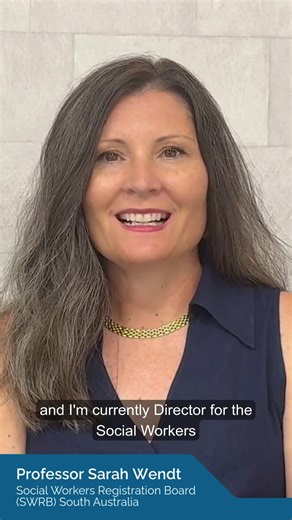 and I'm currently Director for the Social Workers

Professor Sarah Wendt
Social Workers Registration Board (SWRB) South Australia